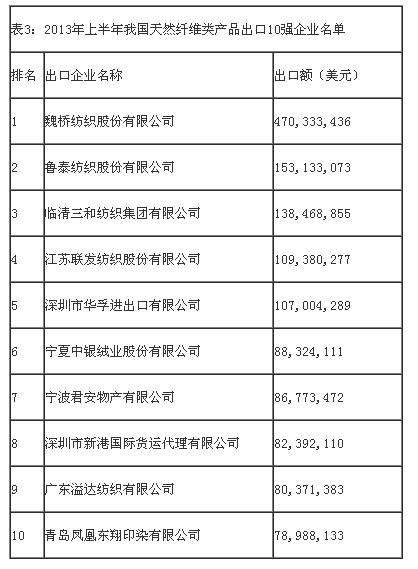 表3：2013年上半年我国天然纤维类产品出口10强企业名单

| 排名 | 出口企业名称 | 出口额（美元） |
|---|---|---|
| 1 | 魏桥纺织股份有限公司 | 470，333，436 |
| 2 | 鲁泰纺织股份有限公司 | 153，133，073 |
| 3 | 临清三和纺织集团有限公司 | 138，468，855 |
| 4 | 江苏联发纺织股份有限公司 | 109，380，277 |
| 5 | 深圳市华孚进出口有限公司 | 107，004，289 |
| 6 | 宁夏中银绒业股份有限公司 | 88，324，111 |
| 7 | 宁波君安物产有限公司 | 86，773，472 |
| 8 | 深圳市新港国际货运代理有限公司 | 82，392，110 |
| 9 | 广东溢达纺织有限公司 | 80，371，383 |
| 10 | 青岛凤凰东翔印染有限公司 | 78，988，133 |